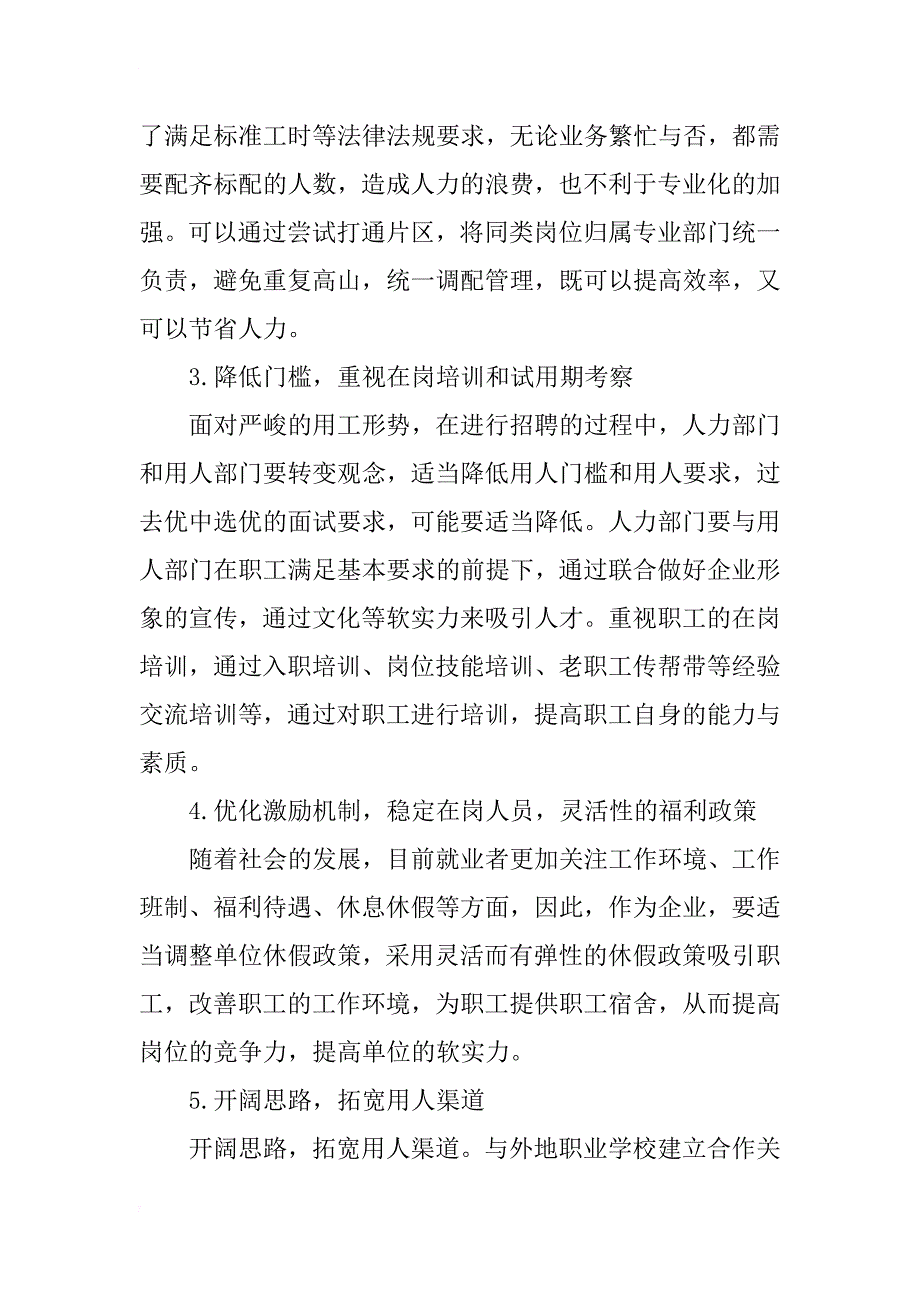 了满足标准工时等法律法规要求，无论业务繁忙与否，都需要配齐标配的人数，造成人力的浪费，也不利于专业化的加强。可以通过尝试打通片区，将同类岗位归属专业部门统一负责，避免重复高山，统一调配管理，既可以提高效率，又可以节省人力。

3.降低门槛，重视在岗培训和试用期考察

面对严峻的用工形势，在进行招聘的过程中，人力部门和用人部门要转变观念，适当降低用人门槛和用人要求，过去优中选优的面试要求，可能要适当降低。人力部门要与用人部门在职工满足基本要求的前提下，通过联合做好企业形象的宣传，通过文化等软实力来吸引人才。重视职工的在岗培训，通过入职培训、岗位技能培训、老职工传帮带等经验交流培训等，通过对职工进行培训，提高职工自身的能力与素质。

4.优化激励机制，稳定在岗人员，灵活性的福利政策

随着社会的发展，目前就业者更加关注工作环境、工作班制、福利待遇、休息休假等方面，因此，作为企业，要适当调整单位休假政策，采用灵活而有弹性的休假政策吸引职工，改善职工的工作环境，为职工提供职工宿舍，从而提高岗位的竞争力，提高单位的软实力。

5.开阔思路，拓宽用人渠道

开阔思路，拓宽用人渠道。与外地职业学校建立合作关